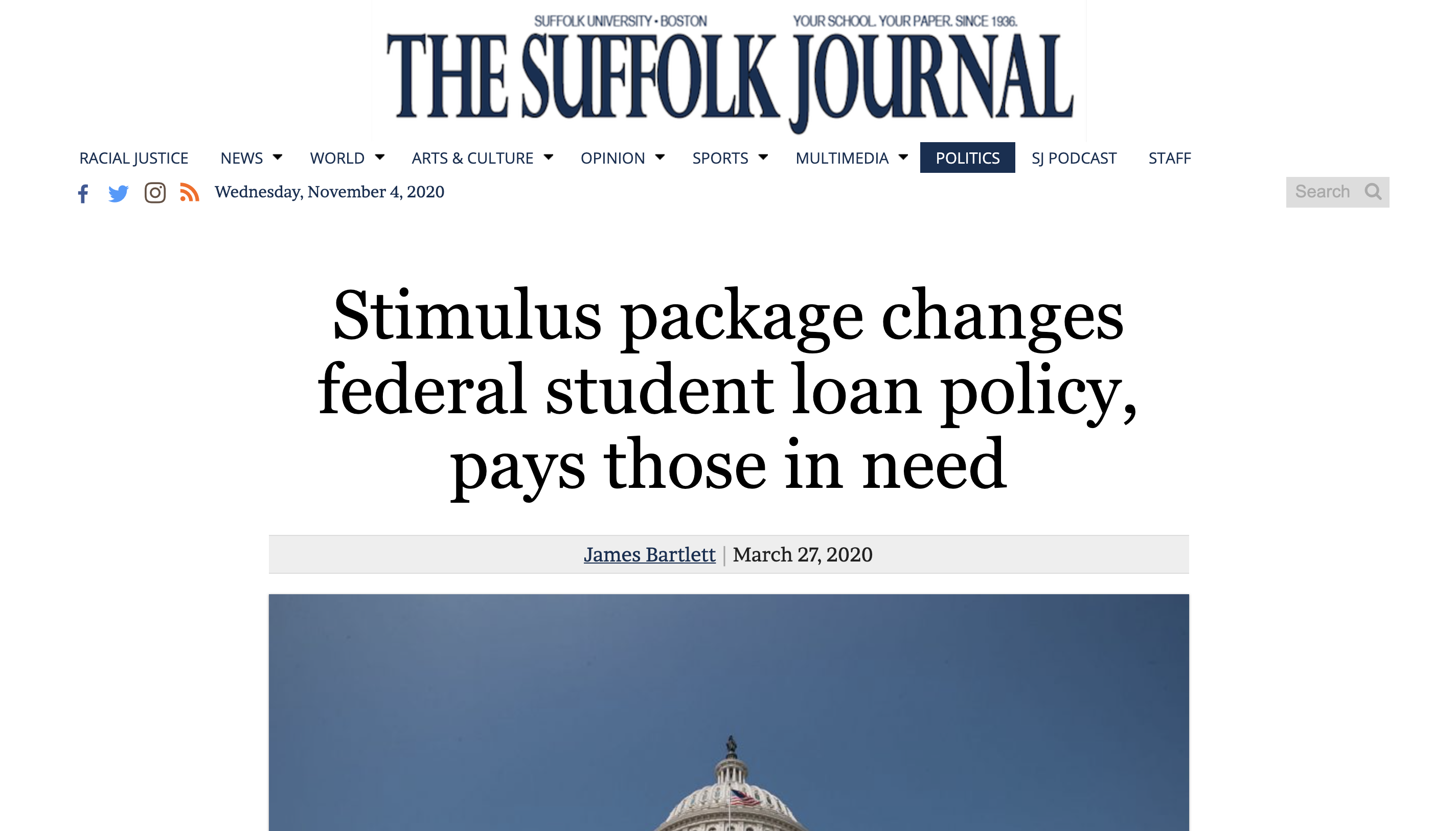 SUFFOLK UNIVERSITY • BOSTON
YOUR SCHOOL. YOUR PAPER. SINCE 1936.
THE SUFFOLK JOURNAL

RACIAL JUSTICE NEWS WORLD ARTS & CULTURE OPINION SPORTS MULTIMEDIA POLITICS SJ PODCAST STAFF

Wednesday, November 4, 2020

Search

Stimulus package changes federal student loan policy, pays those in need

James Bartlett | March 27, 2020